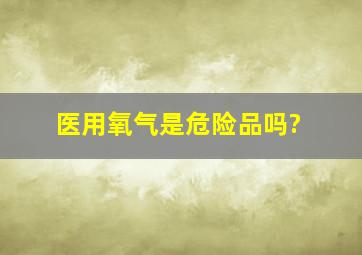 医用氧气是危险品吗?